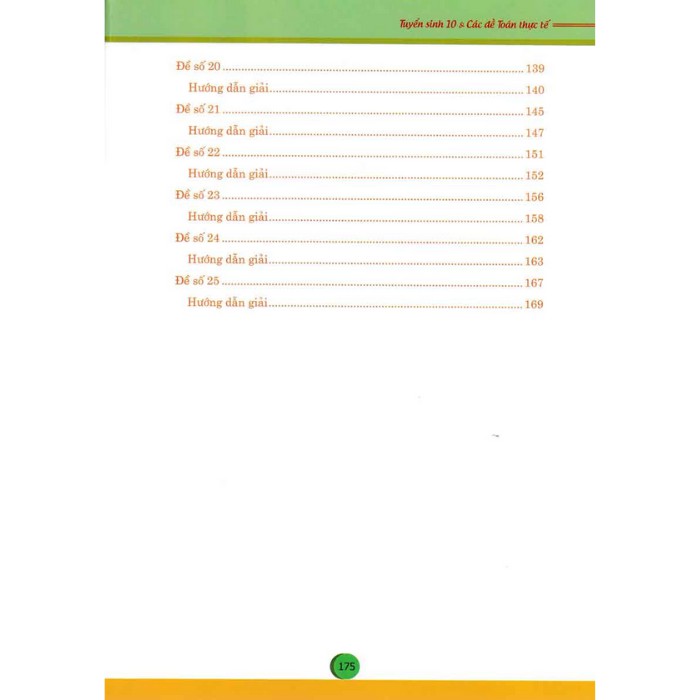 Tuyển sinh 10 & Các đề Toán thực tế

Đề số 20 139
Hướng dẫn giải 140
Đề số 21 145
Hướng dẫn giải 147
Đề số 22 151
Hướng dẫn giải 152
Đề số 23 156
Hướng dẫn giải 158
Đề số 24 162
Hướng dẫn giải 163
Đề số 25 167
Hướng dẫn giải 169

175